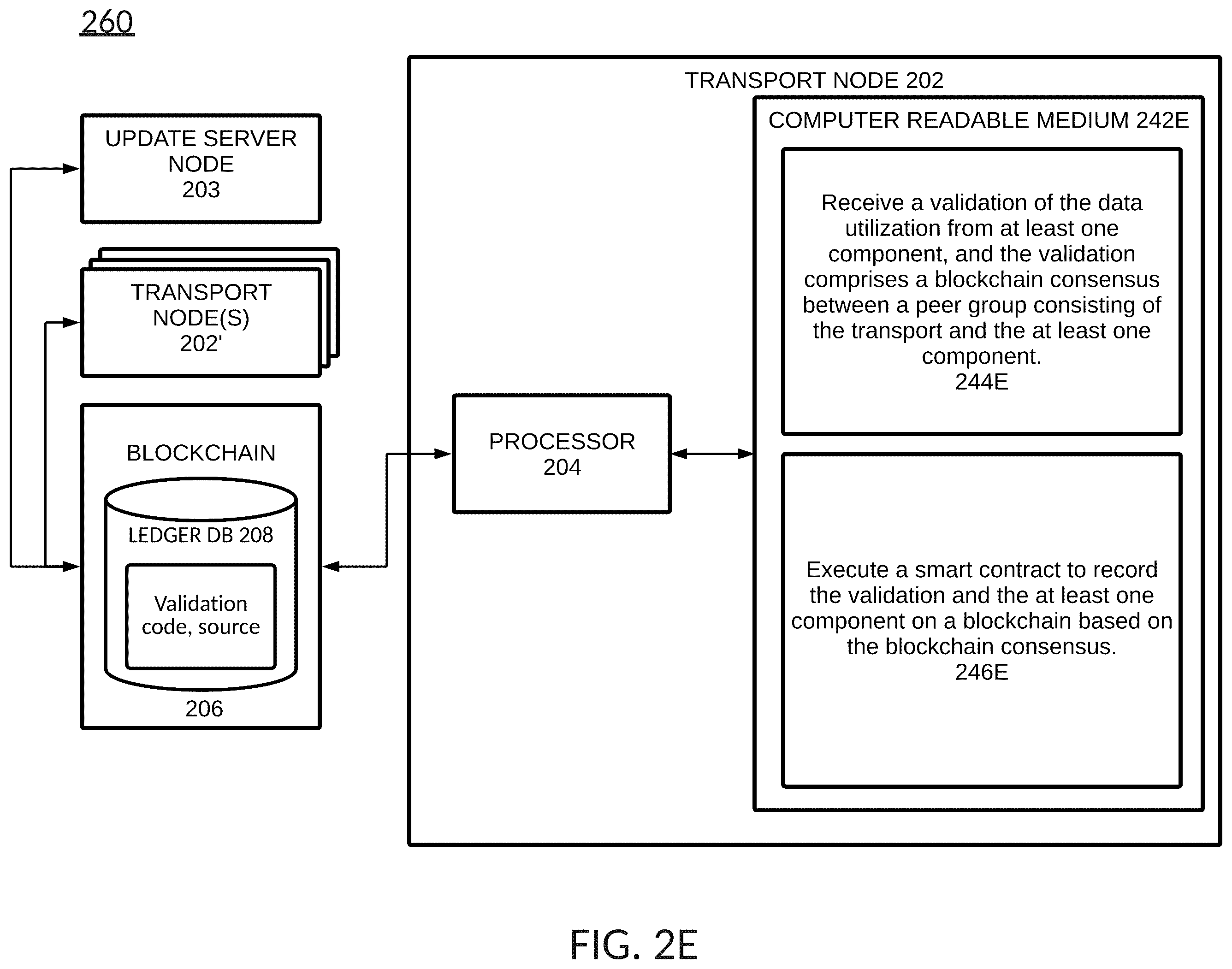 260

UPDATE SERVER NODE
203

TRANSPORT NODE(S)
202'

BLOCKCHAIN

LEDGER DB 208

Validation code, source

206

TRANSPORT NODE 202

PROCESSOR
204

COMPUTER READABLE MEDIUM 242E

Receive a validation of the data utilization from at least one component, and the validation comprises a blockchain consensus between a peer group consisting of the transport and the at least one component.
244E

Execute a smart contract to record the validation and the at least one component on a blockchain based on the blockchain consensus.
246E

FIG. 2E